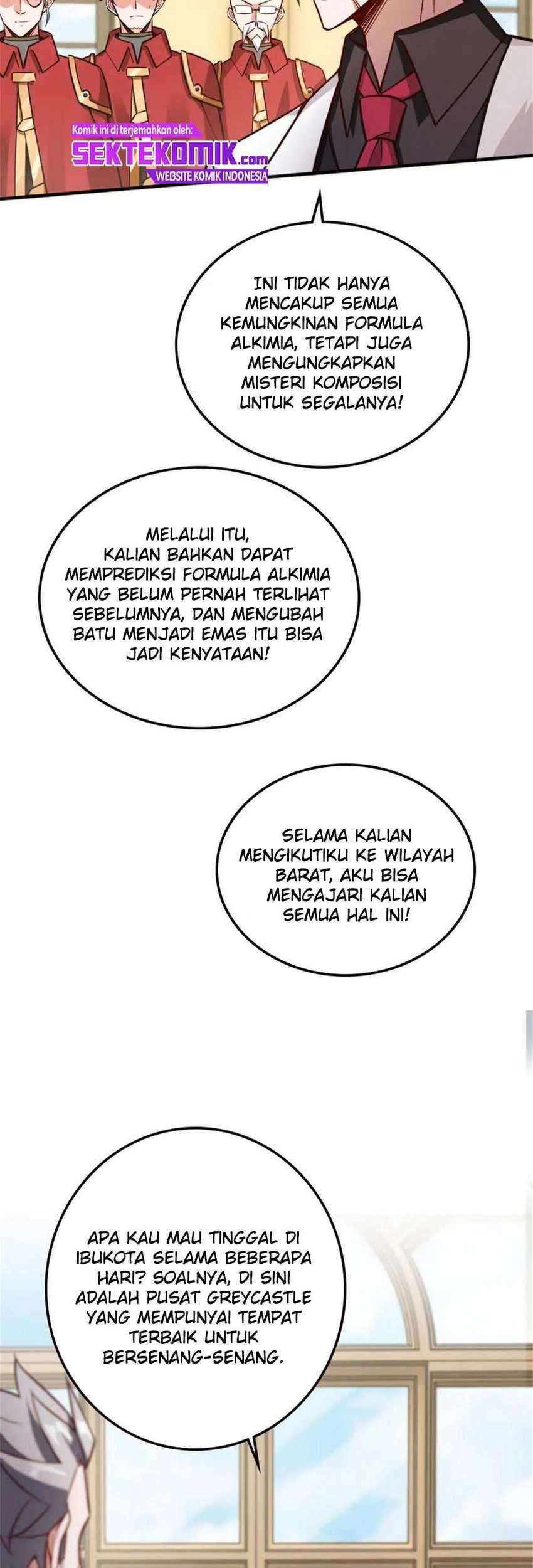 Komik ini di terjemahkan oleh:
SEKTEKOMIK.com
WEBSITE KOMIK INDONESIA

INI TIDAK HANYA MENCAKUP SEMUA KEMUNGKINAN FORMULA ALKIMIA, TETAPI JUGA MENGUNGKAPKAN MISTERI KOMPOSISI UNTUK SEGALANYA!

MELALUI ITU, KALIAN BAHKAN DAPAT MEMPREDIKSI FORMULA ALKIMIA YANG BELUM PERNAH TERLIHAT SEBELUMNYA, DAN MENGUBAH BATU MENJADI EMAS ITU BISA JADI KENYATAAN!

SELAMA KALIAN MENGIKUTIKU KE WILAYAH BARAT, AKU BISA MENGAJARI KALIAN SEMUA HAL INI!

APA KAU MAU TINGGAL DI IBUKOTA SELAMA BEBERAPA HARI? SOALNYA, DI SINI ADALAH PUSAT GREYCASTLE YANG MEMPUNYAI TEMPAT TERBAIK UNTUK BERSENANG-SENANG.